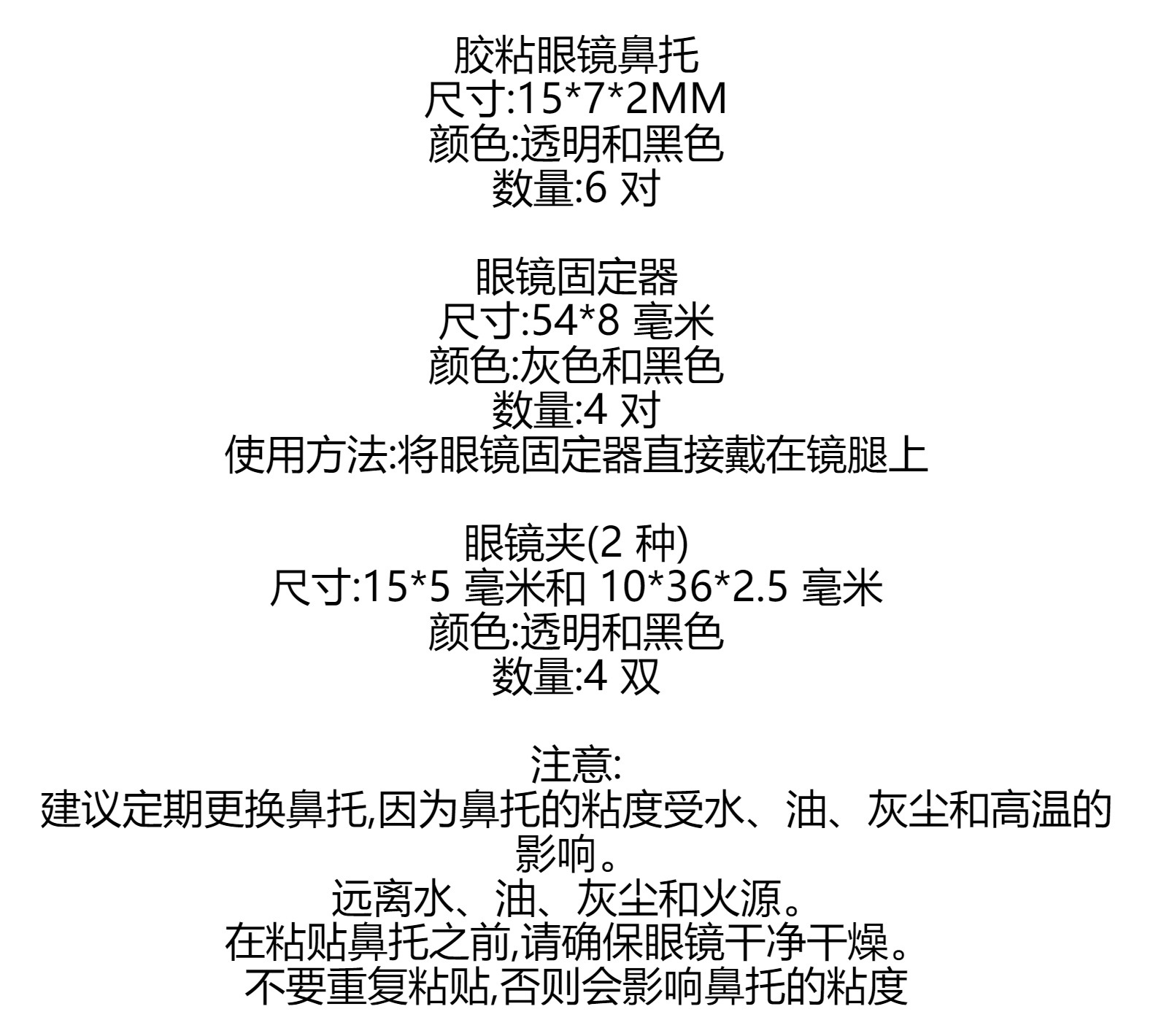 胶粘眼镜鼻托
尺寸:15*7*2MM
颜色:透明和黑色
数量:6 对

眼镜固定器
尺寸:54*8 毫米
颜色:灰色和黑色
数量:4 对
使用方法:将眼镜固定器直接戴在镜腿上

眼镜夹(2 种)
尺寸:15*5 毫米和 10*36*2.5 毫米
颜色:透明和黑色
数量:4 双

注意:
建议定期更换鼻托,因为鼻托的粘度受水、油、灰尘和高温的影响。
远离水、油、灰尘和火源。
在粘贴鼻托之前,请确保眼镜干净干燥。
不要重复粘贴,否则会影响鼻托的粘度